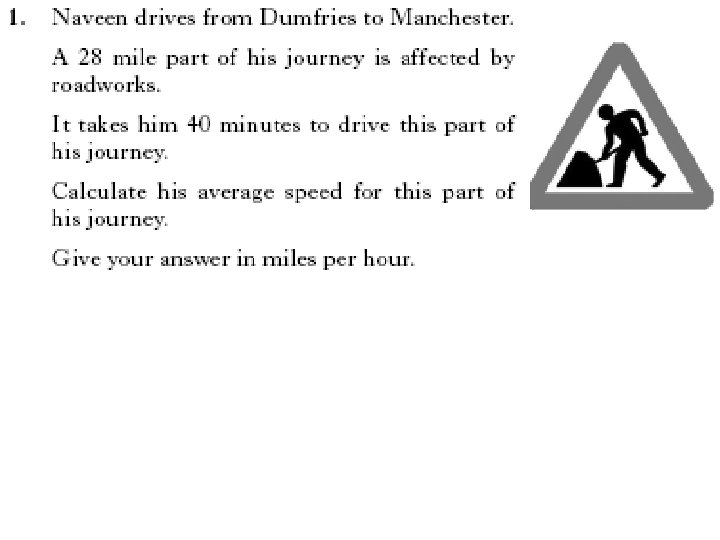 1. Naveen drives from Dumfries to Manchester.

A 28 mile part of his journey is affected by roadworks.

It takes him 40 minutes to drive this part of his journey.

Calculate his average speed for this part of his journey.

Give your answer in miles per hour.